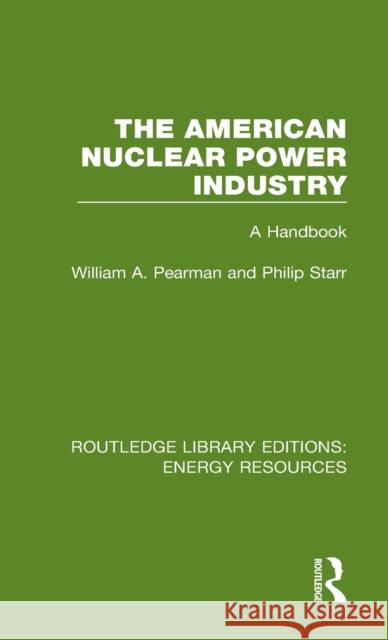 THE AMERICAN NUCLEAR POWER INDUSTRY

A Handbook

William A. Pearman and Philip Starr

ROUTLEDGE LIBRARY EDITIONS: ENERGY RESOURCES

ROUTLEDGE